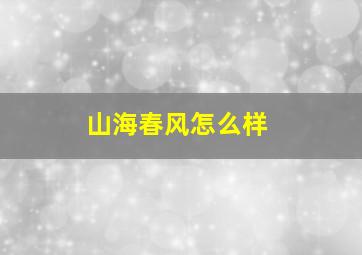 山海春风怎么样